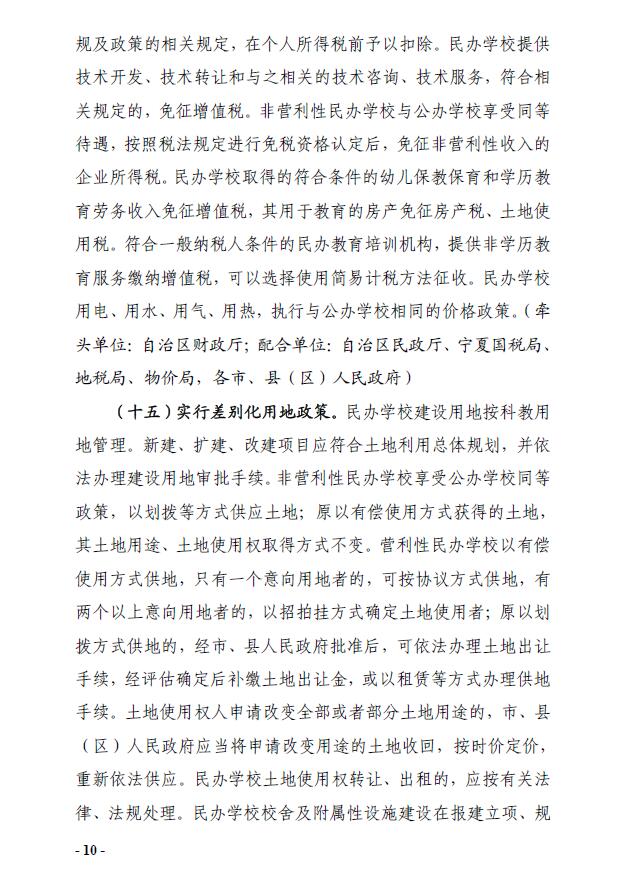 规及政策的相关规定，在个人所得税前予以扣除。民办学校提供技术开发、技术转让和与之相关的技术咨询、技术服务，符合相关规定的，免征增值税。非营利性民办学校与公办学校享受同等待遇，按照税法规定进行免税资格认定后，免征非营利性收入的企业所得税。民办学校取得的符合条件的幼儿保教保育和学历教育劳务收入免征增值税，其用于教育的房产免征房产税、土地使用税。符合一般纳税人条件的民办教育培训机构，提供非学历教育服务缴纳增值税，可以选择使用简易计税方法征收。民办学校用电、用水、用气、用热，执行与公办学校相同的价格政策。（牵头单位：自治区财政厅；配合单位：自治区民政厅、宁夏国税局、地税局、物价局，各市、县（区）人民政府）

（十五）实行差别化用地政策。民办学校建设用地按科教用地管理。新建、扩建、改建项目应符合土地利用总体规划，并依法办理建设用地审批手续。非营利性民办学校享受公办学校同等政策，以划拨等方式供应土地；原以有偿使用方式获得的土地，其土地用途、土地使用权取得方式不变。营利性民办学校以有偿使用方式供地，只有一个意向用地者的，可按协议方式供地，有两个以上意向用地者的，以招拍挂方式确定土地使用者；原以划拨方式供地的，经市、县人民政府批准后，可依法办理土地出让手续，经评估确定后补缴土地出让金，或以租赁等方式办理供地手续。土地使用权人申请改变全部或者部分土地用途的，市、县（区）人民政府应当将申请改变用途的土地收回，按时价定价，重新依法供应。民办学校土地使用权转让、出租的，应按有关法律、法规处理。民办学校校舍及附属性设施建设在报建立项、规

- 10 -